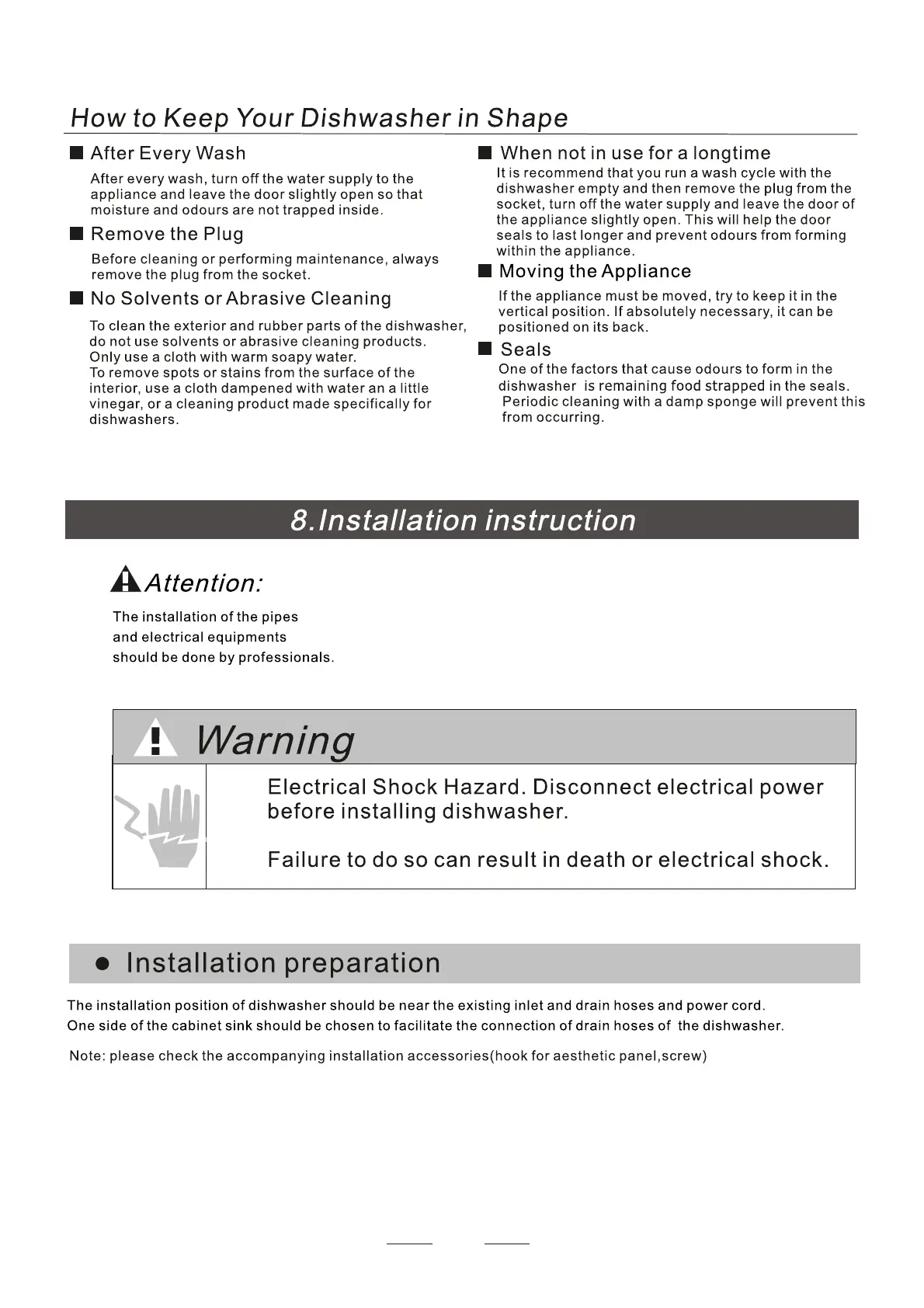 How to Keep Your Dishwasher in Shape

After Every Wash

After every wash, turn off the water supply to the appliance and leave the door slightly open so that moisture and odours are not trapped inside.

Remove the Plug

Before cleaning or performing maintenance, always remove the plug from the socket.

No Solvents or Abrasive Cleaning

To clean the exterior and rubber parts of the dishwasher, do not use solvents or abrasive cleaning products. Only use a cloth with warm soapy water. To remove spots or stains from the surface of the interior, use a cloth dampened with water an a little vinegar, or a cleaning product made specifically for dishwashers.

When not in use for a longtime

It is recommend that you run a wash cycle with the dishwasher empty and then remove the plug from the socket, turn off the water supply and leave the door of the appliance slightly open. This will help the door seals to last longer and prevent odours from forming within the appliance.

Moving the Appliance

If the appliance must be moved, try to keep it in the vertical position. If absolutely necessary, it can be positioned on its back.

Seals

One of the factors that cause odours to form in the dishwasher is remaining food strapped in the seals. Periodic cleaning with a damp sponge will prevent this from occurring.

8.Installation instruction

Attention:

The installation of the pipes and electrical equipments should be done by professionals.

Warning

Electrical Shock Hazard. Disconnect electrical power before installing dishwasher.

Failure to do so can result in death or electrical shock.

Installation preparation

The installation position of dishwasher should be near the existing inlet and drain hoses and power cord. One side of the cabinet sink should be chosen to facilitate the connection of drain hoses of the dishwasher.

Note: please check the accompanying installation accessories(hook for aesthetic panel,screw)